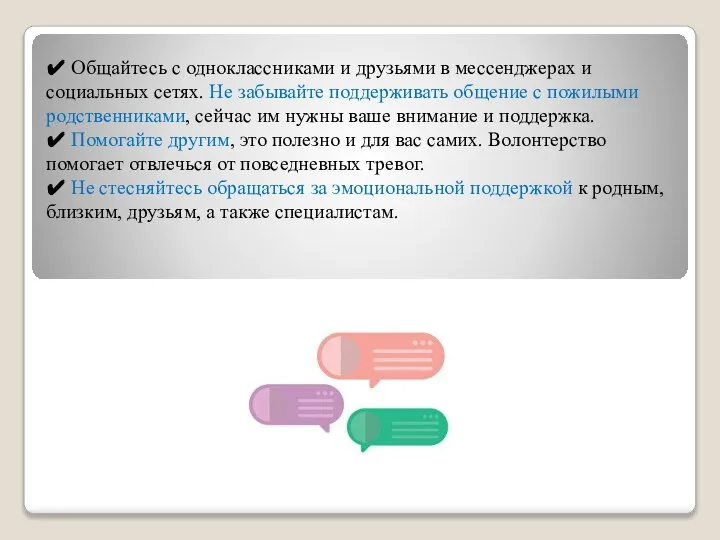 ✔ Общайтесь с одноклассниками и друзьями в мессенджерах и социальных сетях. Не забывайте поддерживать общение с пожилыми родственниками, сейчас им нужны ваше внимание и поддержка.
✔ Помогайте другим, это полезно и для вас самих. Волонтерство помогает отвлечься от повседневных тревог.
✔ Не стесняйтесь обращаться за эмоциональной поддержкой к родным, близким, друзьям, а также специалистам.